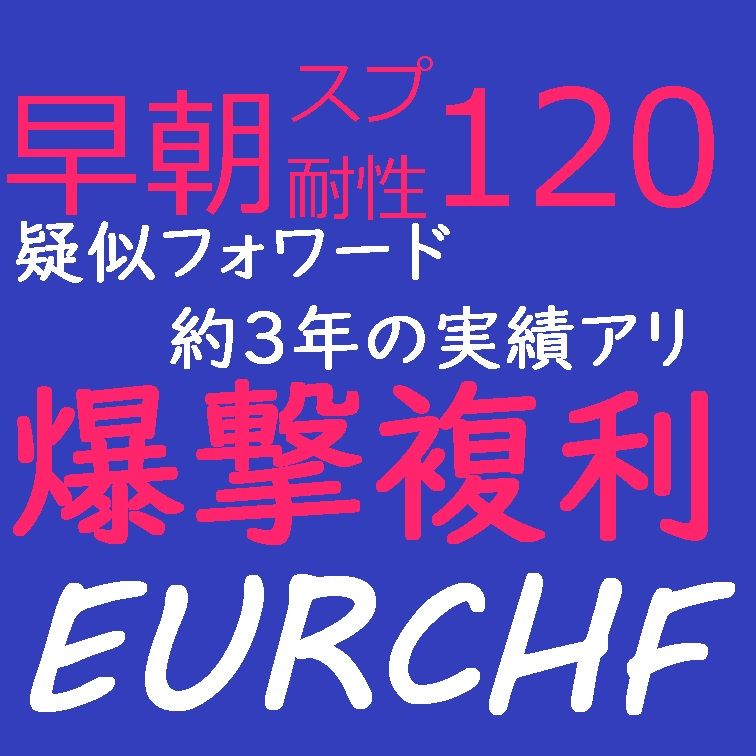 早朝 スプ 耐性 120
疑似フォワード
約3年の実績アリ
爆撃複利
EURCHF